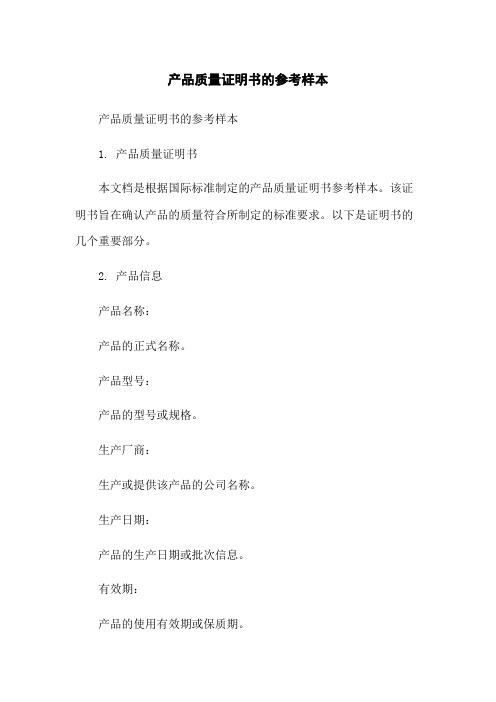 产品质量证明书的参考样本

产品质量证明书的参考样本

1. 产品质量证明书

本文档是根据国际标准制定的产品质量证明书参考样本。该证明书旨在确认产品的质量符合所制定的标准要求。以下是证明书的几个重要部分。

2. 产品信息

产品名称：

产品的正式名称。

产品型号：

产品的型号或规格。

生产厂商：

生产或提供该产品的公司名称。

生产日期：

产品的生产日期或批次信息。

有效期：

产品的使用有效期或保质期。